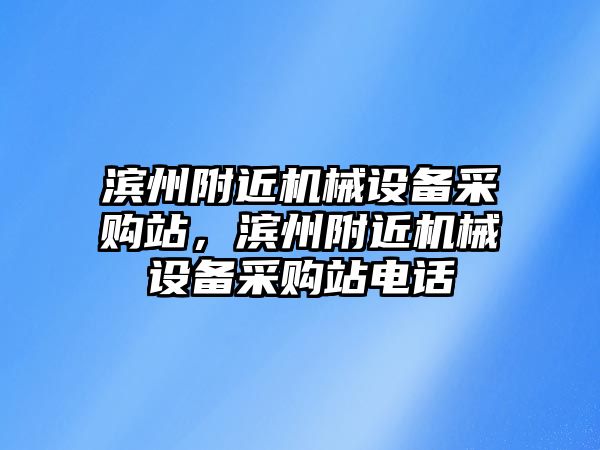 滨州附近机械设备采购站，滨州附近机械设备采购站电话